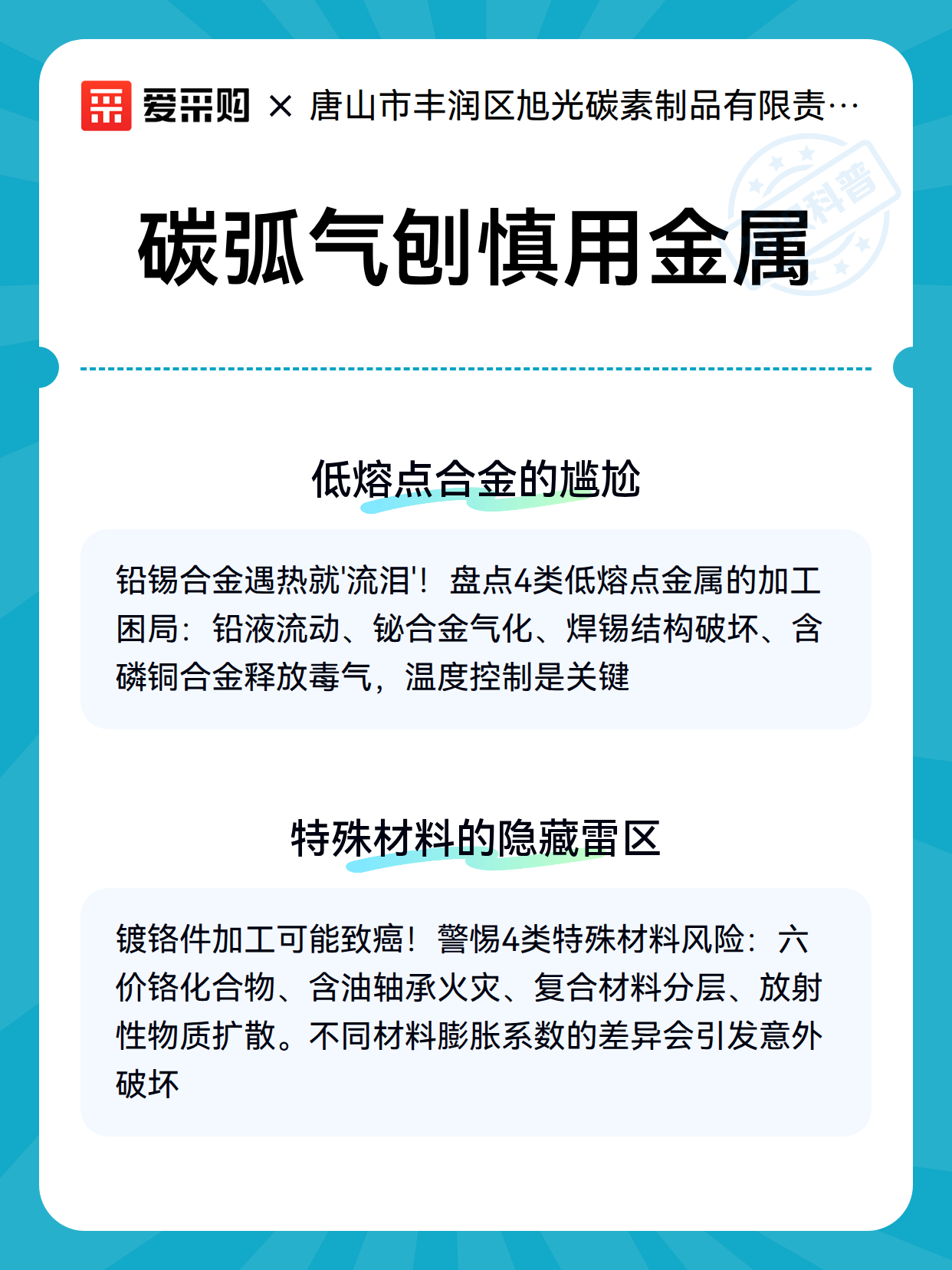 爱采购 × 唐山市丰润区旭光碳素制品有限责…

科普

碳弧气刨慎用金属

低熔点合金的尴尬

铅锡合金遇热就'流泪'！盘点4类低熔点金属的加工困局：铅液流动、铋合金气化、焊锡结构破坏、含磷铜合金释放毒气，温度控制是关键

特殊材料的隐藏雷区

镀铬件加工可能致癌！警惕4类特殊材料风险：六价铬化合物、含油轴承火灾、复合材料分层、放射性物质扩散。不同材料膨胀系数的差异会引发意外破坏